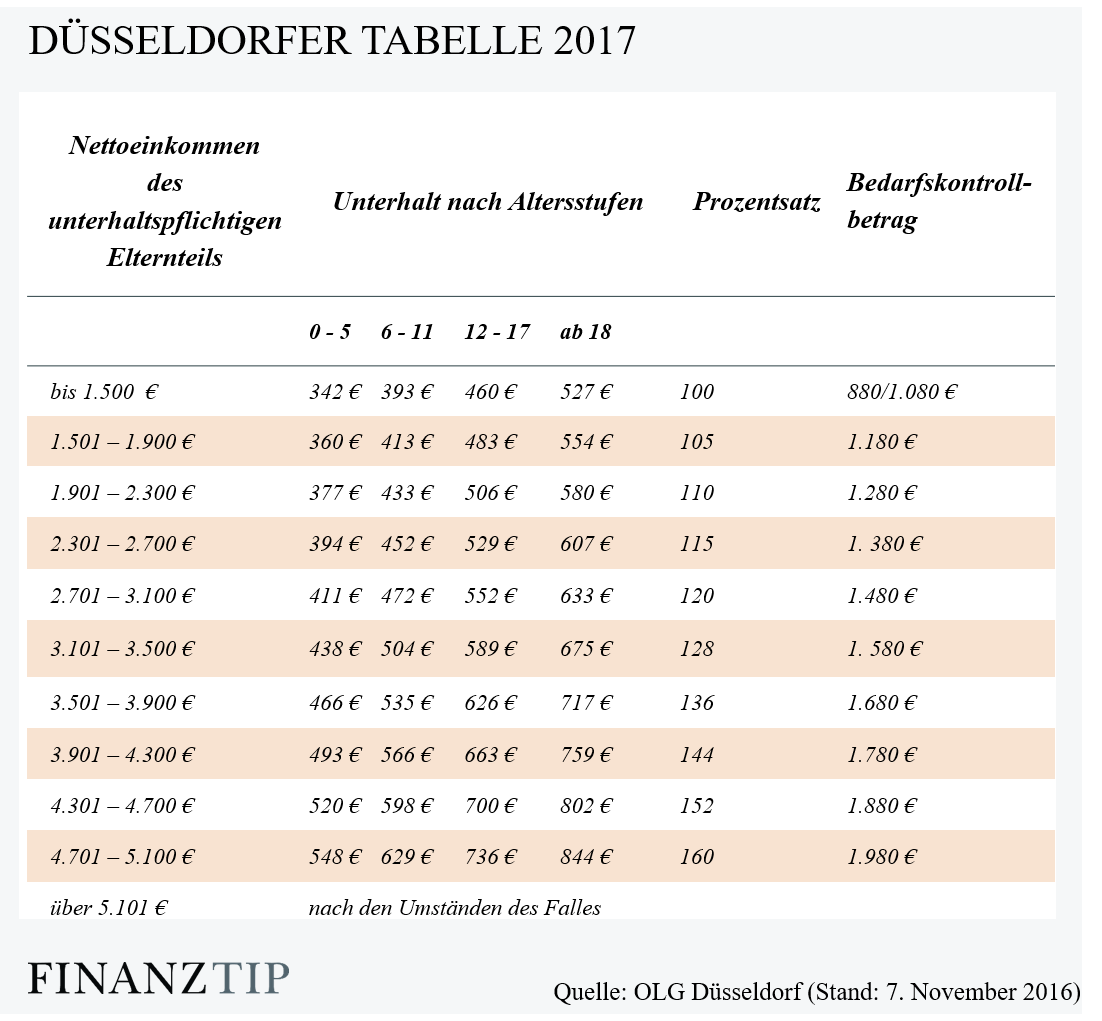 DÜSSELDORFER TABELLE 2017

| Nettoeinkommen des unterhaltspflichtigen Elternteils | Unterhalt nach Altersstufen | | | | Prozentsatz | Bedarfskontrollbetrag |
|---|---|---|---|---|---|---|
| | 0 - 5 | 6 - 11 | 12 - 17 | ab 18 | | |
| bis 1.500 € | 342 € | 393 € | 460 € | 527 € | 100 | 880/1.080 € |
| 1.501 – 1.900 € | 360 € | 413 € | 483 € | 554 € | 105 | 1.180 € |
| 1.901 – 2.300 € | 377 € | 433 € | 506 € | 580 € | 110 | 1.280 € |
| 2.301 – 2.700 € | 394 € | 452 € | 529 € | 607 € | 115 | 1. 380 € |
| 2.701 – 3.100 € | 411 € | 472 € | 552 € | 633 € | 120 | 1.480 € |
| 3.101 – 3.500 € | 438 € | 504 € | 589 € | 675 € | 128 | 1. 580 € |
| 3.501 – 3.900 € | 466 € | 535 € | 626 € | 717 € | 136 | 1.680 € |
| 3.901 – 4.300 € | 493 € | 566 € | 663 € | 759 € | 144 | 1.780 € |
| 4.301 – 4.700 € | 520 € | 598 € | 700 € | 802 € | 152 | 1.880 € |
| 4.701 – 5.100 € | 548 € | 629 € | 736 € | 844 € | 160 | 1.980 € |
| über 5.101 € | nach den Umständen des Falles | | | | | |

FINANZTIP

Quelle: OLG Düsseldorf (Stand: 7. November 2016)